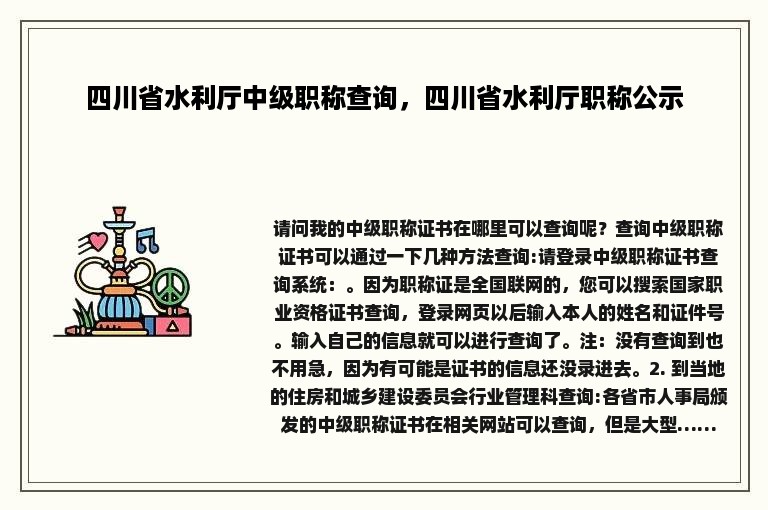 四川省水利厅中级职称查询，四川省水利厅职称公示

请问我的中级职称证书在哪里可以查询呢？查询中级职称证书可以通过一下几种方法查询:请登录中级职称证书查询系统：。因为职称证是全国联网的，您可以搜索国家职业资格证书查询，登录网页以后输入本人的姓名和证件号。输入自己的信息就可以进行查询了。注：没有查询到也不用急，因为有可能是证书的信息还没录进去。2. 到当地的住房和城乡建设委员会行业管理科查询:各省市人事局颁发的中级职称证书在相关网站可以查询，但是大型……